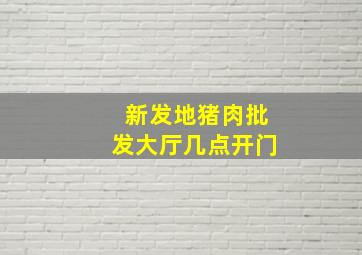 新发地猪肉批发大厅几点开门